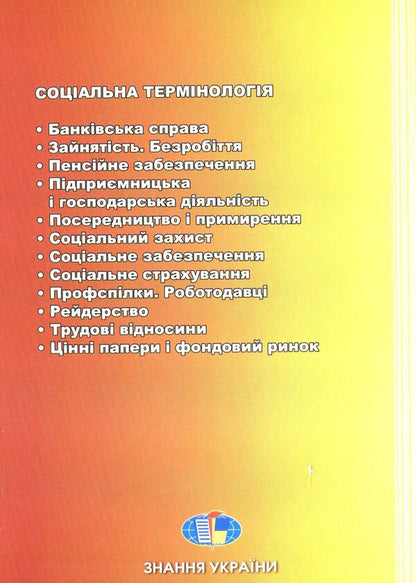 СОЦІАЛЬНА ТЕРМІНОЛОГІЯ

• Банківська справа
• Зайнятість. Безробіття
• Пенсійне забезпечення
• Підприємницька і господарська діяльність
• Посередництво і примирення
• Соціальний захист
• Соціальне забезпечення
• Соціальне страхування
• Профспілки. Роботодавці
• Рейдерство
• Трудові відносини
• Цінні папери і фондовий ринок

ЗНАННЯ УКРАЇНИ